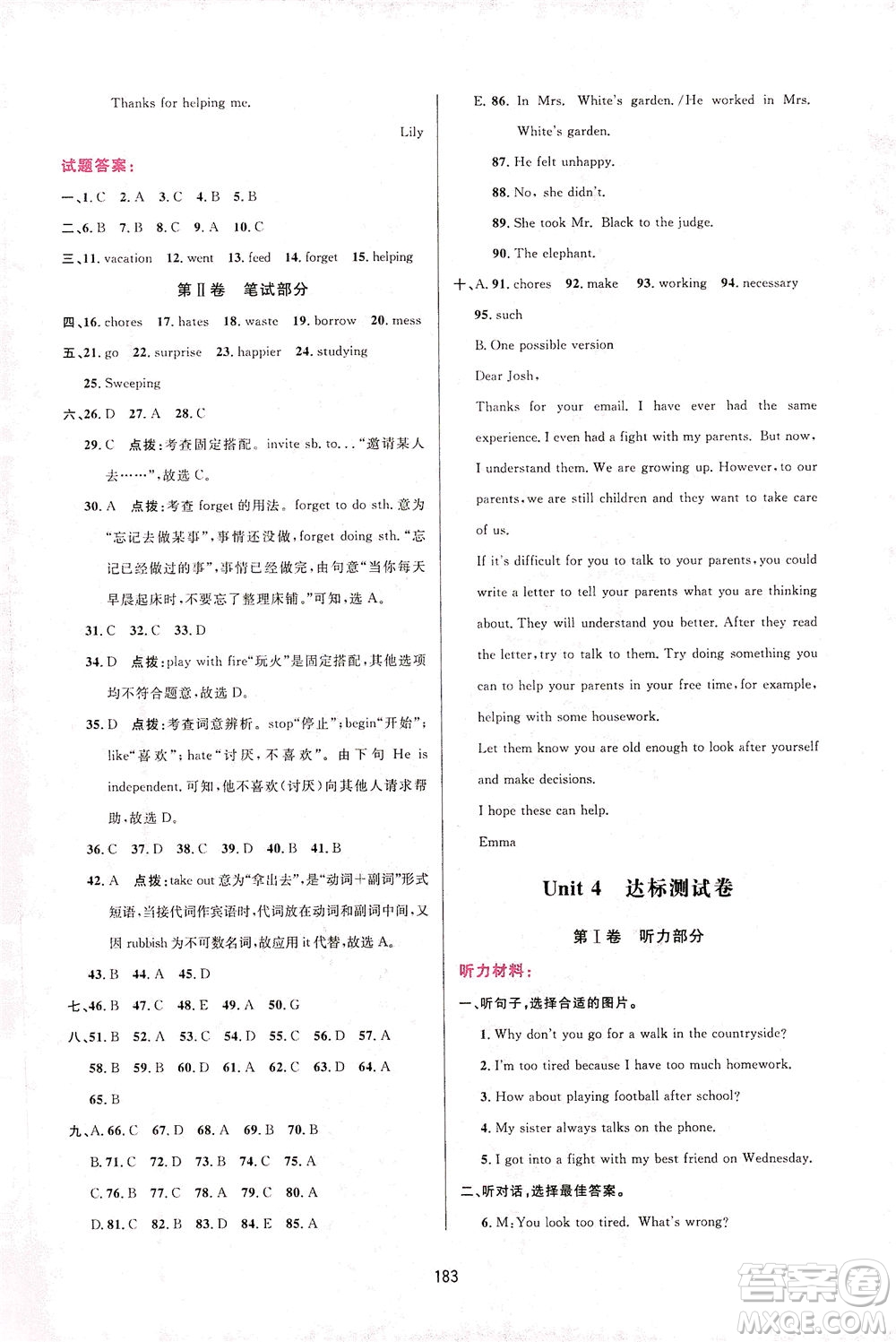 Thanks for helping me.

Lily

试题答案：

一、1. C 2. A 3. C 4. B 5. B

二、6. B 7. B 8. C 9. A 10. C

三、11. vacation 12. went 13. feed 14. forget 15. helping

第Ⅱ卷 笔试部分

四、16. chores 17. hates 18. waste 19. borrow 20. mess

五、21. go 22. surprise 23. happier 24. studying 25. Sweeping

六、26. D 27. A 28. C

29. C 点拨：考查固定搭配。invite sb. to...“邀请某人去……”，故选 C。

30. A 点拨：考查 forget 的用法。forget to do sth. 意为“忘记去做某事”，事情还没做，forget doing sth.“忘记已经做过的事”，事情已经做完，由句意“当你每天早晨起床时，不要忘了整理床铺。”可知，选 A。

31. C 32. C 33. D

34. D 点拨：play with fire“玩火”是固定搭配，其他选项均不符合题意，故选 D。

35. D 点拨：考查词意辨析。stop“停止”；begin“开始”；like“喜欢”；hate“讨厌，不喜欢”。由下句 He is independent. 可知，他不喜欢（讨厌）向其他人请求帮助，故选 D。

36. C 37. D 38. C 39. D 40. B 41. B

42. A 点拨：take out 意为“拿出去”，是“动词＋副词”形式短语，当接代词作宾语时，代词放在动词和副词中间，又因 rubbish 为不可数名词，故应用 it 代替，故选 A。

43. B 44. A 45. D

七、46. B 47. C 48. E 49. A 50. G

八、51. B 52. A 53. C 54. D 55. C 56. D 57. A 58. B 59. B 60. D 61. A 62. C 63. D 64. A 65. B

九、A. 66. C 67. D 68. A 69. B 70. B

B. 71. C 72. D 73. B 74. C 75. A

C. 76. B 77. C 78. A 79. C 80. A

D. 81. C 82. B 83. D 84. E 85. A

E. 86. In Mrs. White's garden. /He worked in Mrs. White's garden.

87. He felt unhappy.

88. No, she didn't.

89. She took Mr. Black to the judge.

90. The elephant.

十、A. 91. chores 92. make 93. working 94. necessary 95. such

B. One possible version

Dear Josh,

Thanks for your email. I have ever had the same experience. I even had a fight with my parents. But now, I understand them. We are growing up. However, to our parents, we are still children and they want to take care of us.

If it's difficult for you to talk to your parents, you could write a letter to tell your parents what you are thinking about. They will understand you better. After they read the letter, try to talk to them. Try doing something you can to help your parents in your free time, for example, helping with some housework.

Let them know you are old enough to look after yourself and make decisions.

I hope these can help.

Emma

Unit 4 达标测试卷

第Ⅰ卷 听力部分

听力材料：

一、听句子，选择合适的图片。

1. Why don't you go for a walk in the countryside?

2. I'm too tired because I have too much homework.

3. How about playing football after school?

4. My sister always talks on the phone.

5. I got into a fight with my best friend on Wednesday.

二、听对话，选择最佳答案。

6. M: You look too tired. What's wrong?

183

答案圈 MXQE.COM